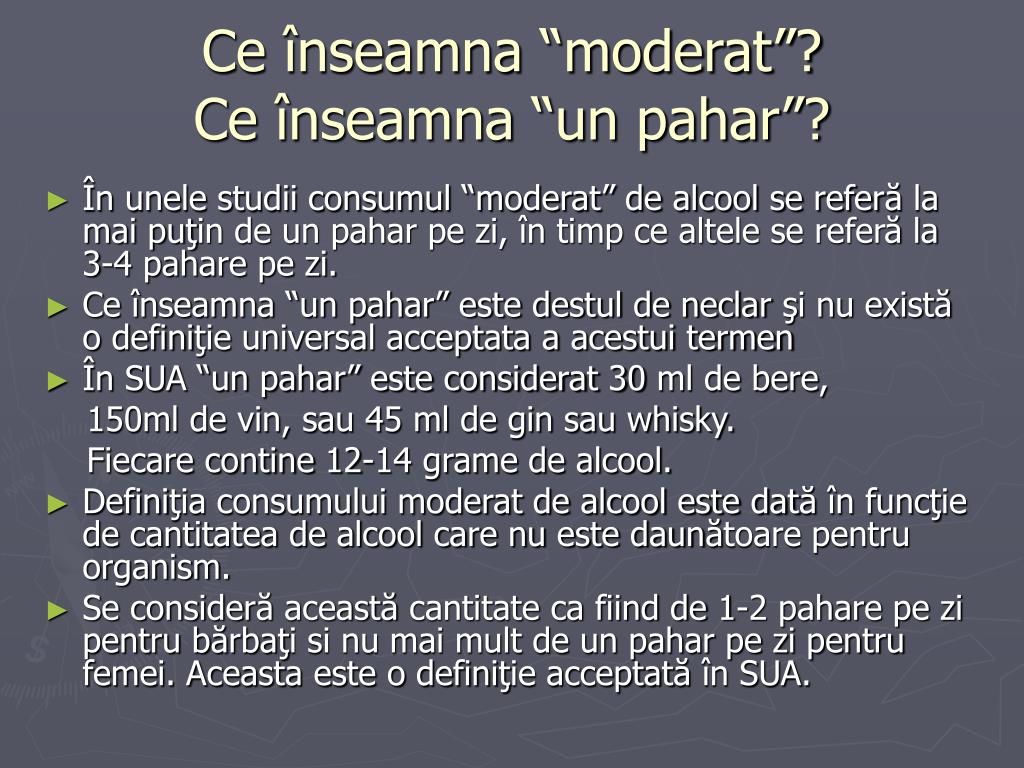 Ce înseamna “moderat”?
Ce înseamna “un pahar”?

► În unele studii consumul “moderat” de alcool se referă la mai puţin de un pahar pe zi, în timp ce altele se referă la 3-4 pahare pe zi.

► Ce înseamna “un pahar” este destul de neclar şi nu există o definiţie universal acceptata a acestui termen

► În SUA “un pahar” este considerat 30 ml de bere,
150ml de vin, sau 45 ml de gin sau whisky.
Fiecare contine 12-14 grame de alcool.

► Definiţia consumului moderat de alcool este dată în funcţie de cantitatea de alcool care nu este daunătoare pentru organism.

► Se consideră această cantitate ca fiind de 1-2 pahare pe zi pentru bărbaţi si nu mai mult de un pahar pe zi pentru femei. Aceasta este o definiţie acceptată în SUA.